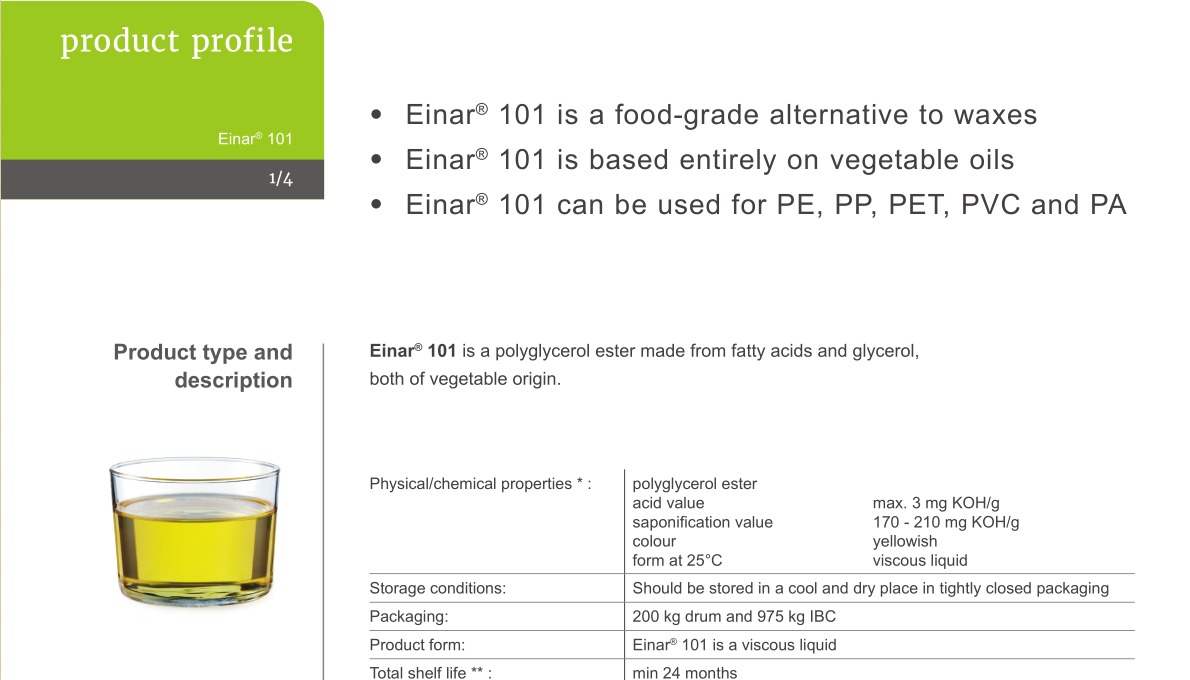 product profile

Einar® 101

1/4

• Einar® 101 is a food-grade alternative to waxes
• Einar® 101 is based entirely on vegetable oils
• Einar® 101 can be used for PE, PP, PET, PVC and PA

Product type and description

Einar® 101 is a polyglycerol ester made from fatty acids and glycerol, both of vegetable origin.

Physical/chemical properties * :
polyglycerol ester
acid value max. 3 mg KOH/g
saponification value 170 - 210 mg KOH/g
colour yellowish
form at 25°C viscous liquid

Storage conditions: Should be stored in a cool and dry place in tightly closed packaging

Packaging: 200 kg drum and 975 kg IBC

Product form: Einar® 101 is a viscous liquid

Total shelf life ** : min 24 months